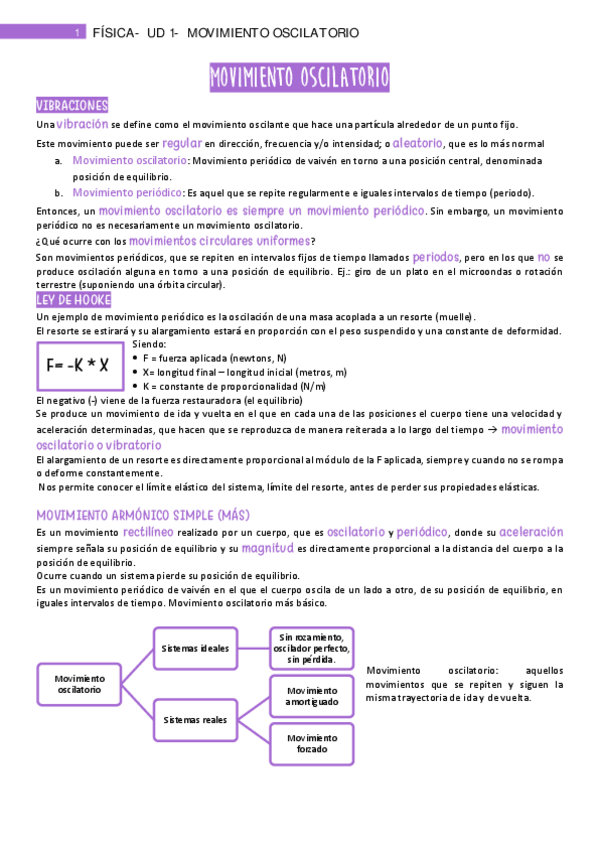 1 FÍSICA- UD 1- MOVIMIENTO OSCILATORIO

MOVIMIENTO OSCILATORIO

VIBRACIONES

Una vibración se define como el movimiento oscilante que hace una partícula alrededor de un punto fijo.

Este movimiento puede ser regular en dirección, frecuencia y/o intensidad; o aleatorio, que es lo más normal

a. Movimiento oscilatorio: Movimiento periódico de vaivén en torno a una posición central, denominada posición de equilibrio.

b. Movimiento periódico: Es aquel que se repite regularmente e iguales intervalos de tiempo (periodo).

Entonces, un movimiento oscilatorio es siempre un movimiento periódico. Sin embargo, un movimiento periódico no es necesariamente un movimiento oscilatorio.

¿Qué ocurre con los movimientos circulares uniformes?

Son movimientos periódicos, que se repiten en intervalos fijos de tiempo llamados periodos, pero en los que no se produce oscilación alguna en torno a una posición de equilibrio. Ej.: giro de un plato en el microondas o rotación terrestre (suponiendo una órbita circular).

LEY DE HOOKE

Un ejemplo de movimiento periódico es la oscilación de una masa acoplada a un resorte (muelle).

El resorte se estirará y su alargamiento estará en proporción con el peso suspendido y una constante de deformidad.

F= -K * X

Siendo:
• F = fuerza aplicada (newtons, N)
• X= longitud final – longitud inicial (metros, m)
• K = constante de proporcionalidad (N/m)

El negativo (-) viene de la fuerza restauradora (el equilibrio)

Se produce un movimiento de ida y vuelta en el que en cada una de las posiciones el cuerpo tiene una velocidad y aceleración determinadas, que hacen que se reproduzca de manera reiterada a lo largo del tiempo → movimiento oscilatorio o vibratorio

El alargamiento de un resorte es directamente proporcional al módulo de la F aplicada, siempre y cuando no se rompa o deforme constantemente.

Nos permite conocer el límite elástico del sistema, límite del resorte, antes de perder sus propiedades elásticas.

MOVIMIENTO ARMÓNICO SIMPLE (MÁS)

Es un movimiento rectilíneo realizado por un cuerpo, que es oscilatorio y periódico, donde su aceleración siempre señala su posición de equilibrio y su magnitud es directamente proporcional a la distancia del cuerpo a la posición de equilibrio.

Ocurre cuando un sistema pierde su posición de equilibrio.

Es un movimiento periódico de vaivén en el que el cuerpo oscila de un lado a otro, de su posición de equilibrio, en iguales intervalos de tiempo. Movimiento oscilatorio más básico.

Movimiento oscilatorio

Sistemas ideales

Sin rozamiento, oscilador perfecto, sin pérdida.

Sistemas reales

Movimiento amortiguado

Movimiento forzado

Movimiento oscilatorio: aquellos movimientos que se repiten y siguen la misma trayectoria de ida y de vuelta.